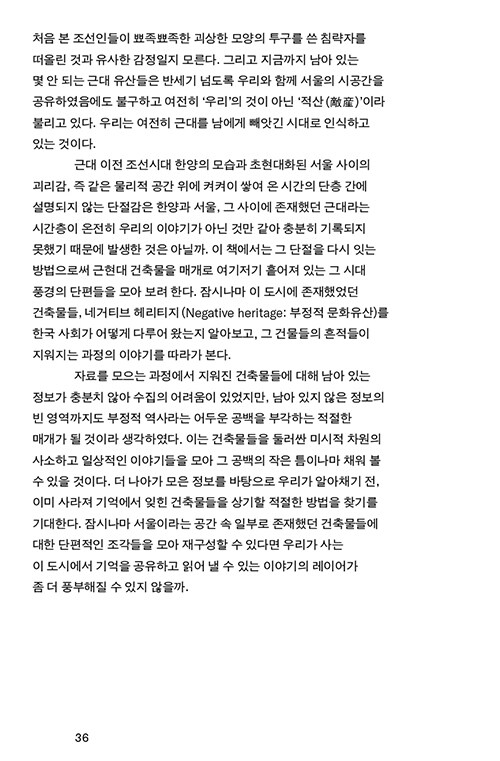 처음 본 조선인들이 뾰족뾰족한 괴상한 모양의 투구를 쓴 침략자를 떠올린 것과 유사한 감정일지 모른다. 그리고 지금까지 남아 있는 몇 안 되는 근대 유산들은 반세기 넘도록 우리와 함께 서울의 시공간을 공유하였음에도 불구하고 여전히 '우리'의 것이 아닌 '적산(敵産)'이라 불리고 있다. 우리는 여전히 근대를 남에게 빼앗긴 시대로 인식하고 있는 것이다.

근대 이전 조선시대 한양의 모습과 초현대화된 서울 사이의 괴리감, 즉 같은 물리적 공간 위에 켜켜이 쌓여 온 시간의 단층 간에 설명되지 않는 단절감은 한양과 서울, 그 사이에 존재했던 근대라는 시간층이 온전히 우리의 이야기가 아닌 것만 같아 충분히 기록되지 못했기 때문에 발생한 것은 아닐까. 이 책에서는 그 단절을 다시 잇는 방법으로써 근현대 건축물을 매개로 여기저기 흩어져 있는 그 시대 풍경의 단편들을 모아 보려 한다. 잠시나마 이 도시에 존재했었던 건축물들, 네거티브 헤리티지(Negative heritage: 부정적 문화유산)를 한국 사회가 어떻게 다루어 왔는지 알아보고, 그 건물들의 흔적들이 지워지는 과정의 이야기를 따라가 본다.

자료를 모으는 과정에서 지워진 건축물들에 대해 남아 있는 정보가 충분치 않아 수집의 어려움이 있었지만, 남아 있지 않은 정보의 빈 영역까지도 부정적 역사라는 어두운 공백을 부각하는 적절한 매개가 될 것이라 생각하였다. 이는 건축물들을 둘러싼 미시적 차원의 사소하고 일상적인 이야기들을 모아 그 공백의 작은 틈이나마 채워 볼 수 있을 것이다. 더 나아가 모은 정보를 바탕으로 우리가 알아채기 전, 이미 사라져 기억에서 잊힌 건축물들을 상기할 적절한 방법을 찾기를 기대한다. 잠시나마 서울이라는 공간 속 일부로 존재했던 건축물들에 대한 단편적인 조각들을 모아 재구성할 수 있다면 우리가 사는 이 도시에서 기억을 공유하고 읽어 낼 수 있는 이야기의 레이어가 좀 더 풍부해질 수 있지 않을까.

36